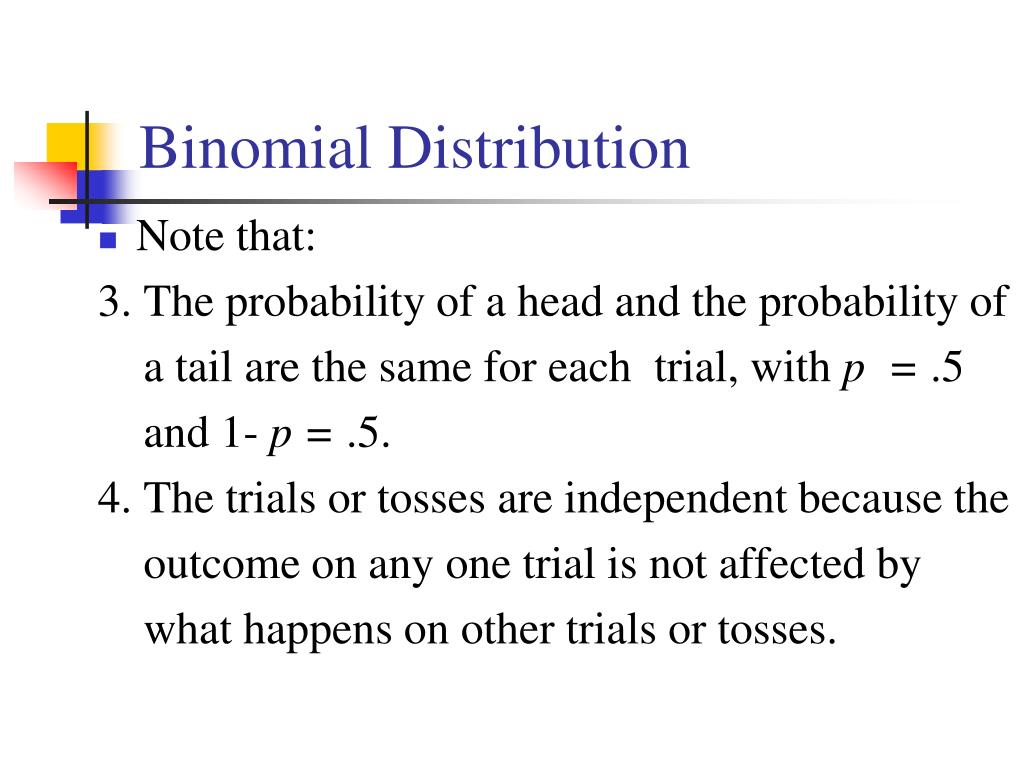 Binomial Distribution

Note that:

3. The probability of a head and the probability of a tail are the same for each trial, with $p = .5$ and $1- p = .5$.

4. The trials or tosses are independent because the outcome on any one trial is not affected by what happens on other trials or tosses.